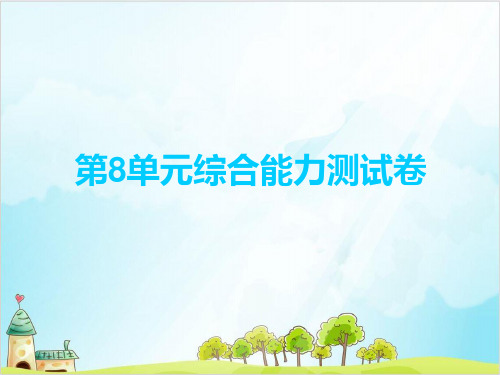 第8单元综合能力测试卷